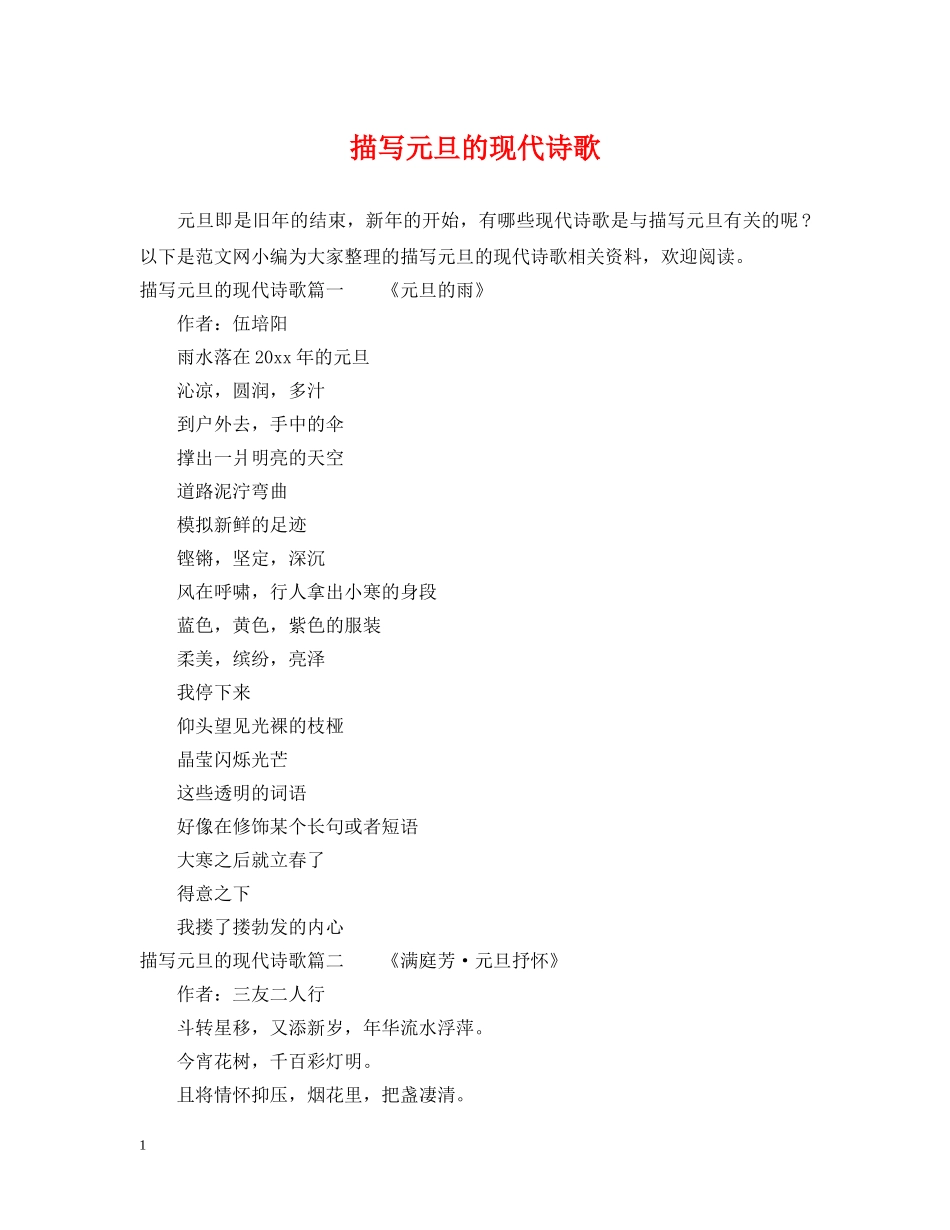 描写元旦的现代诗歌

元旦即是旧年的结束，新年的开始，有哪些现代诗歌是与描写元旦有关的呢？以下是范文网小编为大家整理的描写元旦的现代诗歌相关资料，欢迎阅读。

描写元旦的现代诗歌篇一　　《元旦的雨》

作者：伍培阳

雨水落在20xx年的元旦

沁凉，圆润，多汁

到户外去，手中的伞

撑出一爿明亮的天空

道路泥泞弯曲

模拟新鲜的足迹

铿锵，坚定，深沉

风在呼啸，行人拿出小寒的身段

蓝色，黄色，紫色的服装

柔美，缤纷，亮泽

我停下来

仰头望见光裸的枝桠

晶莹闪烁光芒

这些透明的词语

好像在修饰某个长句或者短语

大寒之后就立春了

得意之下

我搂了搂勃发的内心

描写元旦的现代诗歌篇二　　《满庭芳·元旦抒怀》

作者：三友二人行

斗转星移，又添新岁，年华流水浮萍。

今宵花树，千百彩灯明。

且将情怀抑压，烟花里，把盏凄清。

1